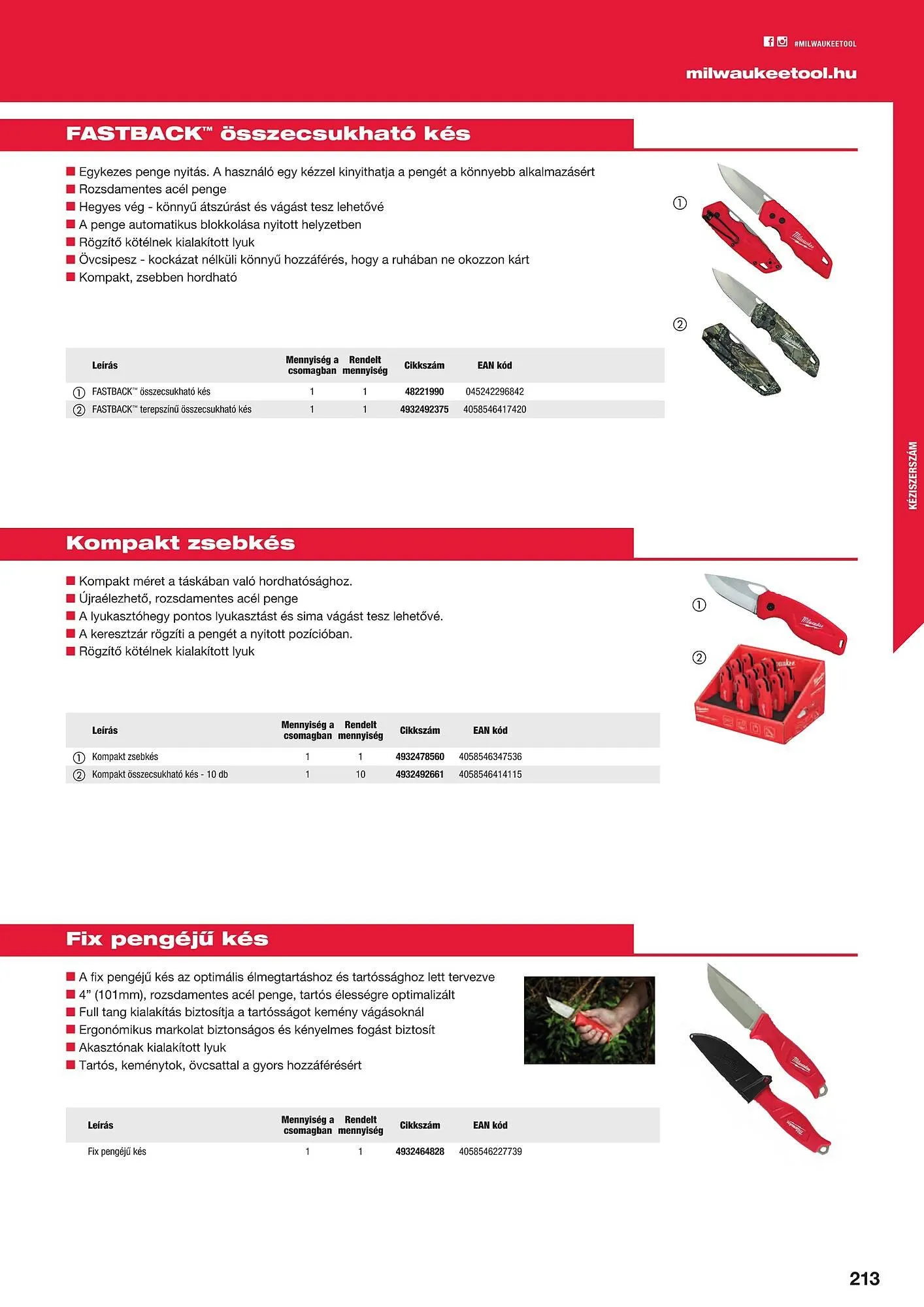 #MILWAUKEETOOL

milwaukeetool.hu

FASTBACK™ összecsukható kés

■ Egykezes penge nyitás. A használó egy kézzel kinyithatja a pengét a könnyebb alkalmazásért
■ Rozsdamentes acél penge
■ Hegyes vég - könnyű átszúrást és vágást tesz lehetővé
■ A penge automatikus blokkolása nyitott helyzetben
■ Rögzítő kötélnek kialakított lyuk
■ Övcsipesz - kockázat nélküli könnyű hozzáférés, hogy a ruhában ne okozzon kárt
■ Kompakt, zsebben hordható

①

②

| | Leírás | Mennyiség a csomagban | Rendelt mennyiség | Cikkszám | EAN kód |
|---|---|---|---|---|---|
| ① | FASTBACK™ összecsukható kés | 1 | 1 | 48221990 | 045242296842 |
| ② | FASTBACK™ terepszínű összecsukható kés | 1 | 1 | 4932492375 | 4058546417420 |

KÉZISZERSZÁM

Kompakt zsebkés

■ Kompakt méret a táskában való hordhatósághoz.
■ Újraélezhető, rozsdamentes acél penge
■ A lyukasztóhegy pontos lyukasztást és sima vágást tesz lehetővé.
■ A keresztzár rögzíti a pengét a nyitott pozícióban.
■ Rögzítő kötélnek kialakított lyuk

①

②

| | Leírás | Mennyiség a csomagban | Rendelt mennyiség | Cikkszám | EAN kód |
|---|---|---|---|---|---|
| ① | Kompakt zsebkés | 1 | 1 | 4932478560 | 4058546347536 |
| ② | Kompakt összecsukható kés - 10 db | 1 | 10 | 4932492661 | 4058546414115 |

Fix pengéjű kés

■ A fix pengéjű kés az optimális élmegtartáshoz és tartóssághoz lett tervezve
■ 4” (101mm), rozsdamentes acél penge, tartós élességre optimalizált
■ Full tang kialakítás biztosítja a tartósságot kemény vágásoknál
■ Ergonómikus markolat biztonságos és kényelmes fogást biztosít
■ Akasztónak kialakított lyuk
■ Tartós, keménytok, övcsattal a gyors hozzáférésért

| Leírás | Mennyiség a csomagban | Rendelt mennyiség | Cikkszám | EAN kód |
|---|---|---|---|---|
| Fix pengéjű kés | 1 | 1 | 4932464828 | 4058546227739 |

213